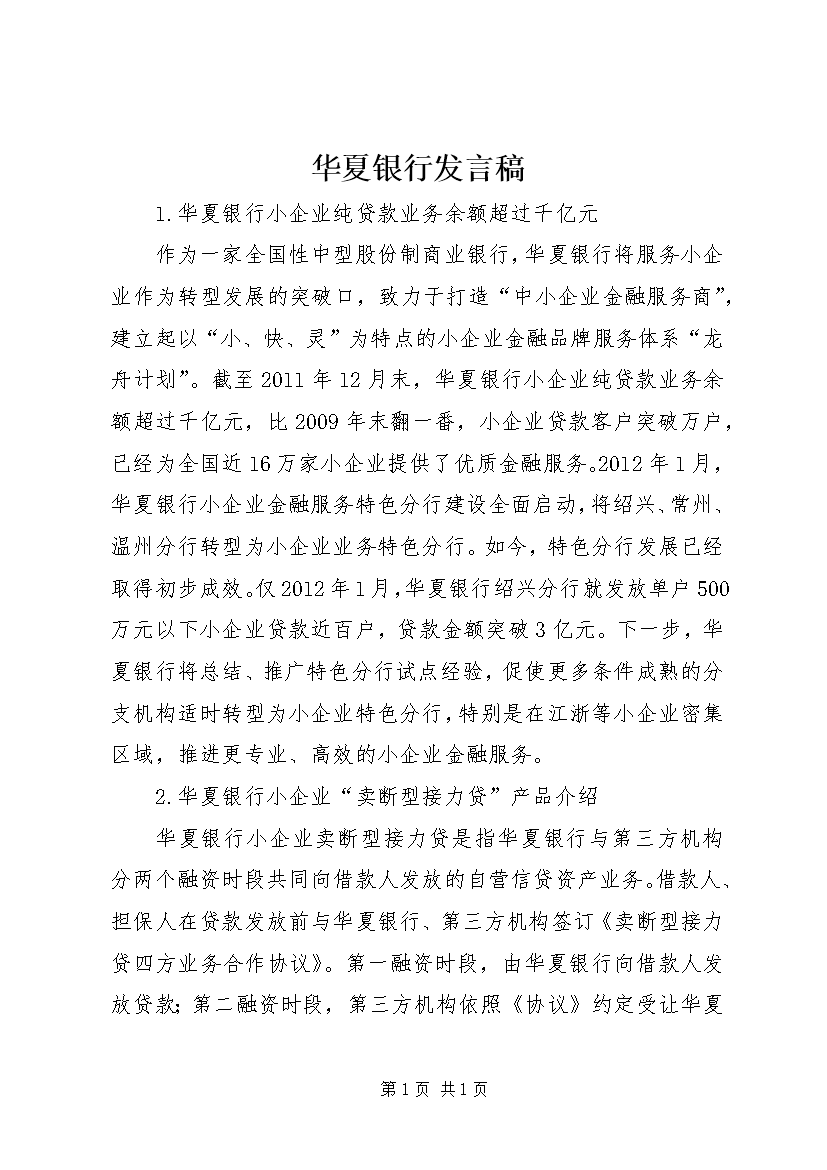 华夏银行发言稿

1.华夏银行小企业纯贷款业务余额超过千亿元

作为一家全国性中型股份制商业银行，华夏银行将服务小企业作为转型发展的突破口，致力于打造“中小企业金融服务商”，建立起以“小、快、灵”为特点的小企业金融品牌服务体系“龙舟计划”。截至2011年12月末，华夏银行小企业纯贷款业务余额超过千亿元，比2009年末翻一番，小企业贷款客户突破万户，已经为全国近16万家小企业提供了优质金融服务。2012年1月，华夏银行小企业金融服务特色分行建设全面启动，将绍兴、常州、温州分行转型为小企业业务特色分行。如今，特色分行发展已经取得初步成效。仅2012年1月，华夏银行绍兴分行就发放单户500万元以下小企业贷款近百户，贷款金额突破3亿元。下一步，华夏银行将总结、推广特色分行试点经验，促使更多条件成熟的分支机构适时转型为小企业特色分行，特别是在江浙等小企业密集区域，推进更专业、高效的小企业金融服务。

2.华夏银行小企业“卖断型接力贷”产品介绍

华夏银行小企业卖断型接力贷是指华夏银行与第三方机构分两个融资时段共同向借款人发放的自营信贷资产业务。借款人、担保人在贷款发放前与华夏银行、第三方机构签订《卖断型接力贷四方业务合作协议》。第一融资时段，由华夏银行向借款人发放贷款；第二融资时段，第三方机构依照《协议》约定受让华夏

第1页 共1页